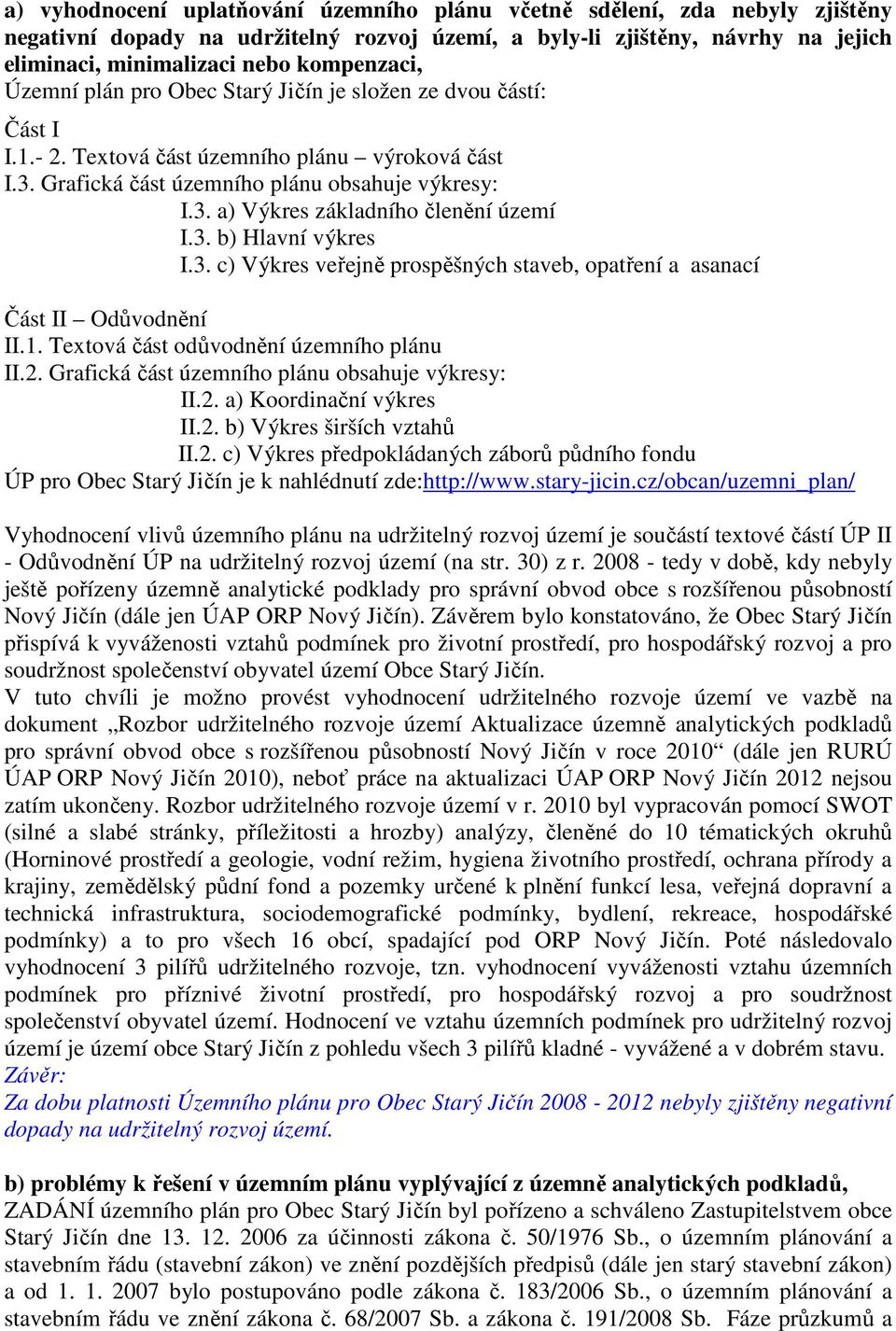 a) vyhodnocení uplatňování územního plánu včetně sdělení, zda nebyly zjištěny negativní dopady na udržitelný rozvoj území, a byly-li zjištěny, návrhy na jejich eliminaci, minimalizaci nebo kompenzaci,
Územní plán pro Obec Starý Jičín je složen ze dvou částí:

Část I
I.1.- 2. Textová část územního plánu – výroková část
I.3. Grafická část územního plánu obsahuje výkresy:
I.3. a) Výkres základního členění území
I.3. b) Hlavní výkres
I.3. c) Výkres veřejně prospěšných staveb, opatření a asanací

Část II – Odůvodnění
II.1. Textová část odůvodnění územního plánu
II.2. Grafická část územního plánu obsahuje výkresy:
II.2. a) Koordinační výkres
II.2. b) Výkres širších vztahů
II.2. c) Výkres předpokládaných záborů půdního fondu
ÚP pro Obec Starý Jičín je k nahlédnutí zde:http://www.stary-jicin.cz/obcan/uzemni_plan/

Vyhodnocení vlivů územního plánu na udržitelný rozvoj území je součástí textové částí ÚP II - Odůvodnění ÚP na udržitelný rozvoj území (na str. 30) z r. 2008 - tedy v době, kdy nebyly ještě pořízeny územně analytické podklady pro správní obvod obce s rozšířenou působností Nový Jičín (dále jen ÚAP ORP Nový Jičín). Závěrem bylo konstatováno, že Obec Starý Jičín přispívá k vyváženosti vztahů podmínek pro životní prostředí, pro hospodářský rozvoj a pro soudržnost společenství obyvatel území Obce Starý Jičín.
V tuto chvíli je možno provést vyhodnocení udržitelného rozvoje území ve vazbě na dokument „Rozbor udržitelného rozvoje území Aktualizace územně analytických podkladů pro správní obvod obce s rozšířenou působností Nový Jičín v roce 2010“ (dále jen RURÚ ÚAP ORP Nový Jičín 2010), neboť práce na aktualizaci ÚAP ORP Nový Jičín 2012 nejsou zatím ukončeny. Rozbor udržitelného rozvoje území v r. 2010 byl vypracován pomocí SWOT (silné a slabé stránky, příležitosti a hrozby) analýzy, členěné do 10 tématických okruhů (Horninové prostředí a geologie, vodní režim, hygiena životního prostředí, ochrana přírody a krajiny, zemědělský půdní fond a pozemky určené k plnění funkcí lesa, veřejná dopravní a technická infrastruktura, sociodemografické podmínky, bydlení, rekreace, hospodářské podmínky) a to pro všech 16 obcí, spadající pod ORP Nový Jičín. Poté následovalo vyhodnocení 3 pilířů udržitelného rozvoje, tzn. vyhodnocení vyváženosti vztahu územních podmínek pro příznivé životní prostředí, pro hospodářský rozvoj a pro soudržnost společenství obyvatel území. Hodnocení ve vztahu územních podmínek pro udržitelný rozvoj území je území obce Starý Jičín z pohledu všech 3 pilířů kladné - vyvážené a v dobrém stavu.
Závěr:
Za dobu platnosti Územního plánu pro Obec Starý Jičín 2008 - 2012 nebyly zjištěny negativní dopady na udržitelný rozvoj území.

b) problémy k řešení v územním plánu vyplývající z územně analytických podkladů,
ZADÁNÍ územního plán pro Obec Starý Jičín byl pořízeno a schváleno Zastupitelstvem obce Starý Jičín dne 13. 12. 2006 za účinnosti zákona č. 50/1976 Sb., o územním plánování a stavebním řádu (stavební zákon) ve znění pozdějších předpisů (dále jen starý stavební zákon) a od 1. 1. 2007 bylo postupováno podle zákona č. 183/2006 Sb., o územním plánování a stavebním řádu ve znění zákona č. 68/2007 Sb. a zákona č. 191/2008 Sb. Fáze průzkumů a